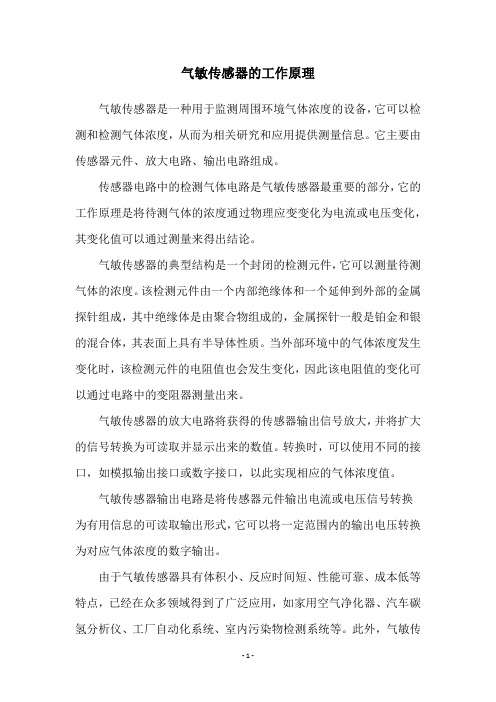 气敏传感器的工作原理

气敏传感器是一种用于监测周围环境气体浓度的设备，它可以检测和检测气体浓度，从而为相关研究和应用提供测量信息。它主要由传感器元件、放大电路、输出电路组成。

传感器电路中的检测气体电路是气敏传感器最重要的部分，它的工作原理是将待测气体的浓度通过物理应变变化为电流或电压变化，其变化值可以通过测量来得出结论。

气敏传感器的典型结构是一个封闭的检测元件，它可以测量待测气体的浓度。该检测元件由一个内部绝缘体和一个延伸到外部的金属探针组成，其中绝缘体是由聚合物组成的，金属探针一般是铂金和银的混合体，其表面上具有半导体性质。当外部环境中的气体浓度发生变化时，该检测元件的电阻值也会发生变化，因此该电阻值的变化可以通过电路中的变阻器测量出来。

气敏传感器的放大电路将获得的传感器输出信号放大，并将扩大的信号转换为可读取并显示出来的数值。转换时，可以使用不同的接口，如模拟输出接口或数字接口，以此实现相应的气体浓度值。

气敏传感器输出电路是将传感器元件输出电流或电压信号转换为有用信息的可读取输出形式，它可以将一定范围内的输出电压转换为对应气体浓度的数字输出。

由于气敏传感器具有体积小、反应时间短、性能可靠、成本低等特点，已经在众多领域得到了广泛应用，如家用空气净化器、汽车碳氢分析仪、工厂自动化系统、室内污染物检测系统等。此外，气敏传

- 1 -